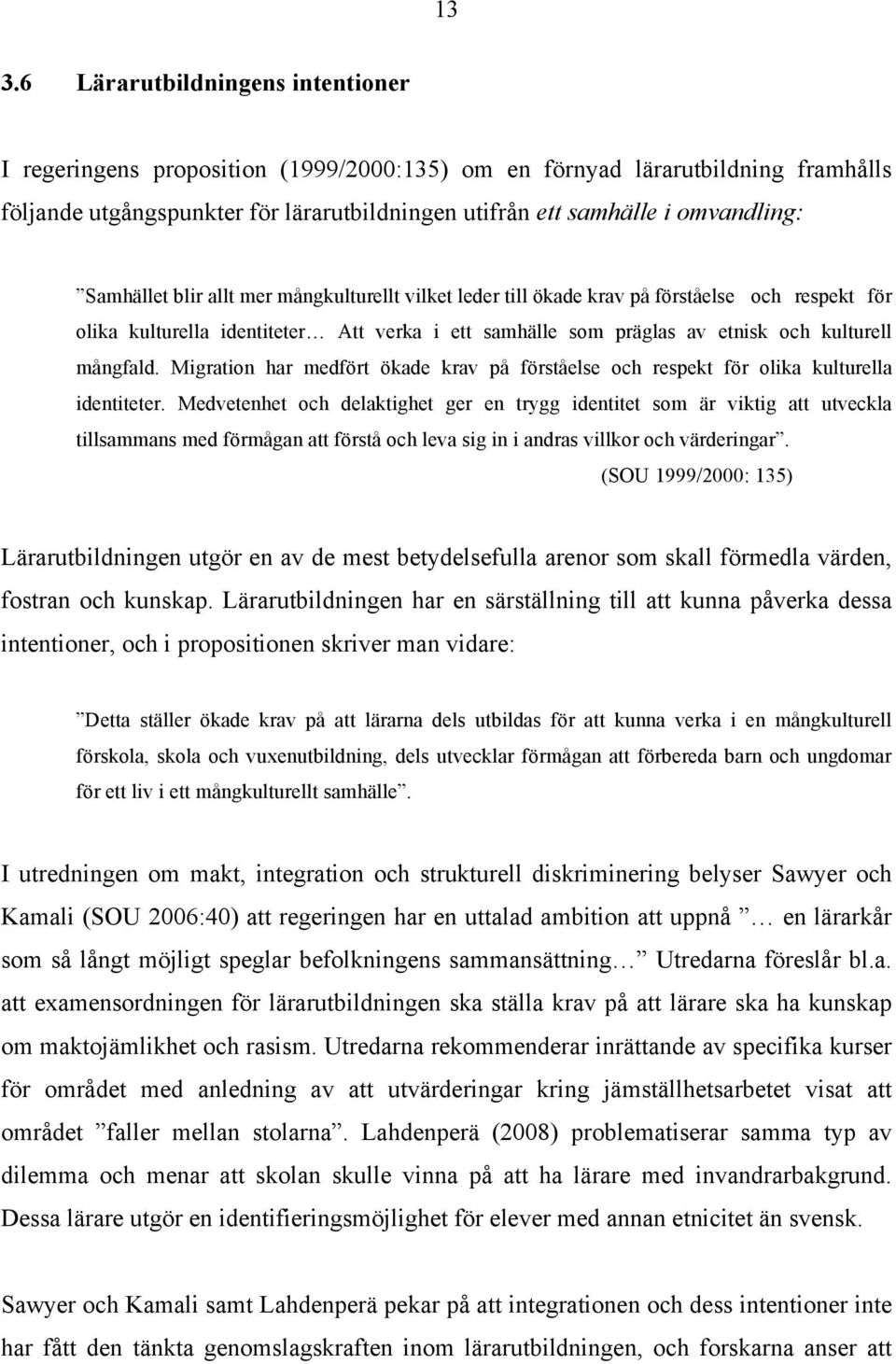 13

3.6 Lärarutbildningens intentioner

I regeringens proposition (1999/2000:135) om en förnyad lärarutbildning framhålls följande utgångspunkter för lärarutbildningen utifrån ett samhälle i omvandling:

”Samhället blir allt mer mångkulturellt vilket leder till ökade krav på förståelse och respekt för olika kulturella identiteter… Att verka i ett samhälle som präglas av etnisk och kulturell mångfald. Migration har medfört ökade krav på förståelse och respekt för olika kulturella identiteter. Medvetenhet och delaktighet ger en trygg identitet som är viktig att utveckla tillsammans med förmågan att förstå och leva sig in i andras villkor och värderingar”. (SOU 1999/2000: 135)

Lärarutbildningen utgör en av de mest betydelsefulla arenor som skall förmedla värden, fostran och kunskap. Lärarutbildningen har en särställning till att kunna påverka dessa intentioner, och i propositionen skriver man vidare:

”Detta ställer ökade krav på att lärarna dels utbildas för att kunna verka i en mångkulturell förskola, skola och vuxenutbildning, dels utvecklar förmågan att förbereda barn och ungdomar för ett liv i ett mångkulturellt samhälle”.

I utredningen om makt, integration och strukturell diskriminering belyser Sawyer och Kamali (SOU 2006:40) att regeringen har en uttalad ambition att uppnå ”… en lärarkår som så långt möjligt speglar befolkningens sammansättning…” Utredarna föreslår bl.a. att examensordningen för lärarutbildningen ska ställa krav på att lärare ska ha kunskap om maktojämlikhet och rasism. Utredarna rekommenderar inrättande av specifika kurser för området med anledning av att utvärderingar kring jämställhetsarbetet visat att området ”faller mellan stolarna”. Lahdenperä (2008) problematiserar samma typ av dilemma och menar att skolan skulle vinna på att ha lärare med invandrarbakgrund. Dessa lärare utgör en identifieringsmöjlighet för elever med annan etnicitet än svensk.

Sawyer och Kamali samt Lahdenperä pekar på att integrationen och dess intentioner inte har fått den tänkta genomslagskraften inom lärarutbildningen, och forskarna anser att